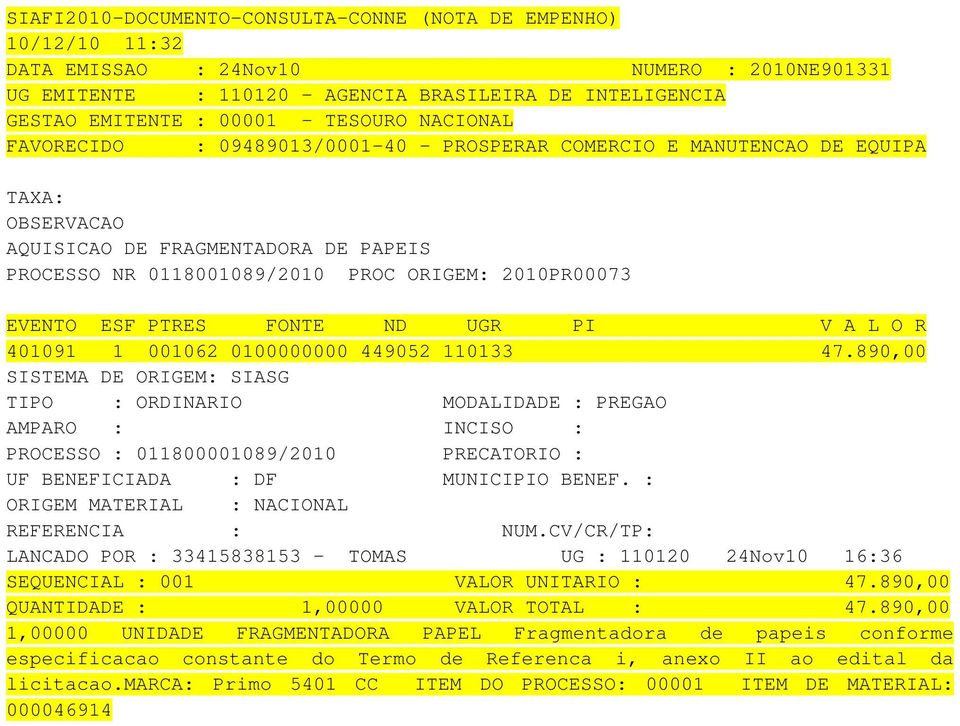 SIAFI2010-DOCUMENTO-CONSULTA-CONNE (NOTA DE EMPENHO)
10/12/10 11:32
DATA EMISSAO : 24Nov10 NUMERO : 2010NE901331
UG EMITENTE : 110120 - AGENCIA BRASILEIRA DE INTELIGENCIA
GESTAO EMITENTE : 00001 - TESOURO NACIONAL
FAVORECIDO : 09489013/0001-40 - PROSPERAR COMERCIO E MANUTENCAO DE EQUIPA

TAXA:
OBSERVACAO
AQUISICAO DE FRAGMENTADORA DE PAPEIS
PROCESSO NR 0118001089/2010 PROC ORIGEM: 2010PR00073

| EVENTO | ESF | PTRES | FONTE | ND | UGR | PI | V A L O R |
|---|---|---|---|---|---|---|---|
| 401091 | 1 | 001062 | 0100000000 | 449052 | 110133 | | 47.890,00 |

SISTEMA DE ORIGEM: SIASG
TIPO : ORDINARIO MODALIDADE : PREGAO
AMPARO : INCISO :
PROCESSO : 011800001089/2010 PRECATORIO :
UF BENEFICIADA : DF MUNICIPIO BENEF. :
ORIGEM MATERIAL : NACIONAL
REFERENCIA : NUM.CV/CR/TP:
LANCADO POR : 33415838153 - TOMAS UG : 110120 24Nov10 16:36
SEQUENCIAL : 001 VALOR UNITARIO : 47.890,00
QUANTIDADE : 1,00000 VALOR TOTAL : 47.890,00
1,00000 UNIDADE FRAGMENTADORA PAPEL Fragmentadora de papeis conforme especificacao constante do Termo de Referenca i, anexo II ao edital da licitacao.MARCA: Primo 5401 CC ITEM DO PROCESSO: 00001 ITEM DE MATERIAL: 000046914